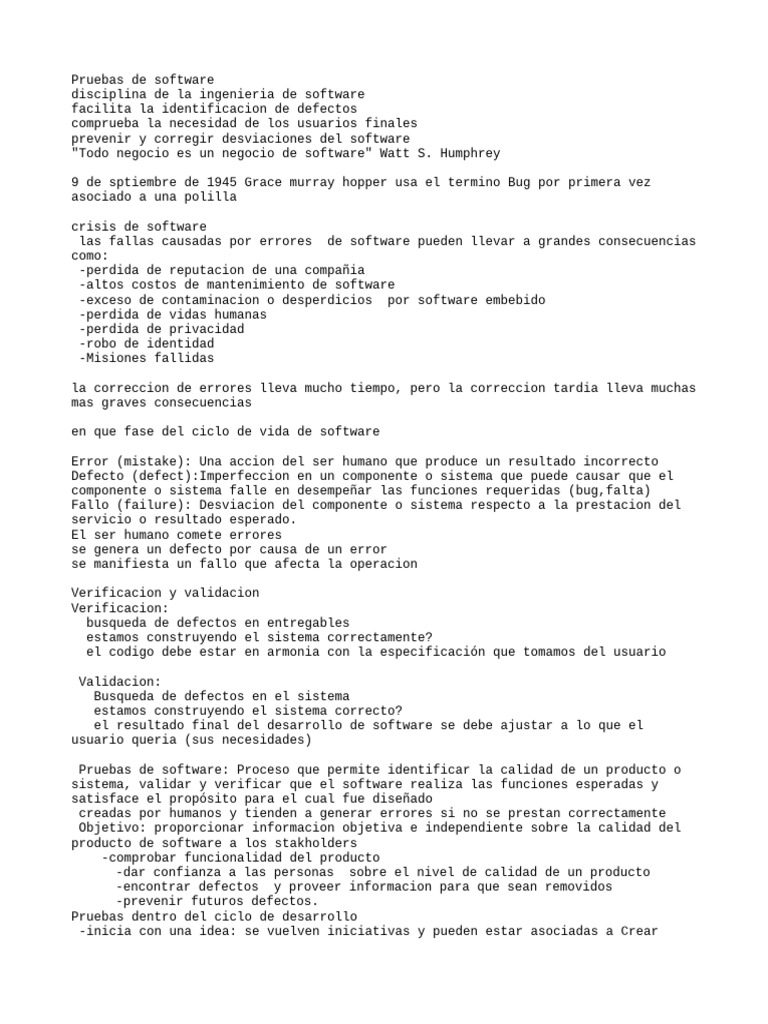 Pruebas de software
disciplina de la ingenieria de software
facilita la identificacion de defectos
comprueba la necesidad de los usuarios finales
prevenir y corregir desviaciones del software
"Todo negocio es un negocio de software" Watt S. Humphrey

9 de sptiembre de 1945 Grace murray hopper usa el termino Bug por primera vez asociado a una polilla

crisis de software
las fallas causadas por errores de software pueden llevar a grandes consecuencias como:
-perdida de reputacion de una compañia
-altos costos de mantenimiento de software
-exceso de contaminacion o desperdicios por software embebido
-perdida de vidas humanas
-perdida de privacidad
-robo de identidad
-Misiones fallidas

la correccion de errores lleva mucho tiempo, pero la correccion tardia lleva muchas mas graves consecuencias

en que fase del ciclo de vida de software

Error (mistake): Una accion del ser humano que produce un resultado incorrecto
Defecto (defect):Imperfeccion en un componente o sistema que puede causar que el componente o sistema falle en desempeñar las funciones requeridas (bug,falta)
Fallo (failure): Desviacion del componente o sistema respecto a la prestacion del servicio o resultado esperado.
El ser humano comete errores
se genera un defecto por causa de un error
se manifiesta un fallo que afecta la operacion

Verificacion y validacion
Verificacion:
busqueda de defectos en entregables
estamos construyendo el sistema correctamente?
el codigo debe estar en armonia con la especificación que tomamos del usuario

Validacion:
Busqueda de defectos en el sistema
estamos construyendo el sistema correcto?
el resultado final del desarrollo de software se debe ajustar a lo que el usuario queria (sus necesidades)

Pruebas de software: Proceso que permite identificar la calidad de un producto o sistema, validar y verificar que el software realiza las funciones esperadas y satisface el propósito para el cual fue diseñado
creadas por humanos y tienden a generar errores si no se prestan correctamente
Objetivo: proporcionar informacion objetiva e independiente sobre la calidad del producto de software a los stakholders
-comprobar funcionalidad del producto
-dar confianza a las personas sobre el nivel de calidad de un producto
-encontrar defectos y proveer informacion para que sean removidos
-prevenir futuros defectos.
Pruebas dentro del ciclo de desarrollo
-inicia con una idea: se vuelven iniciativas y pueden estar asociadas a Crear